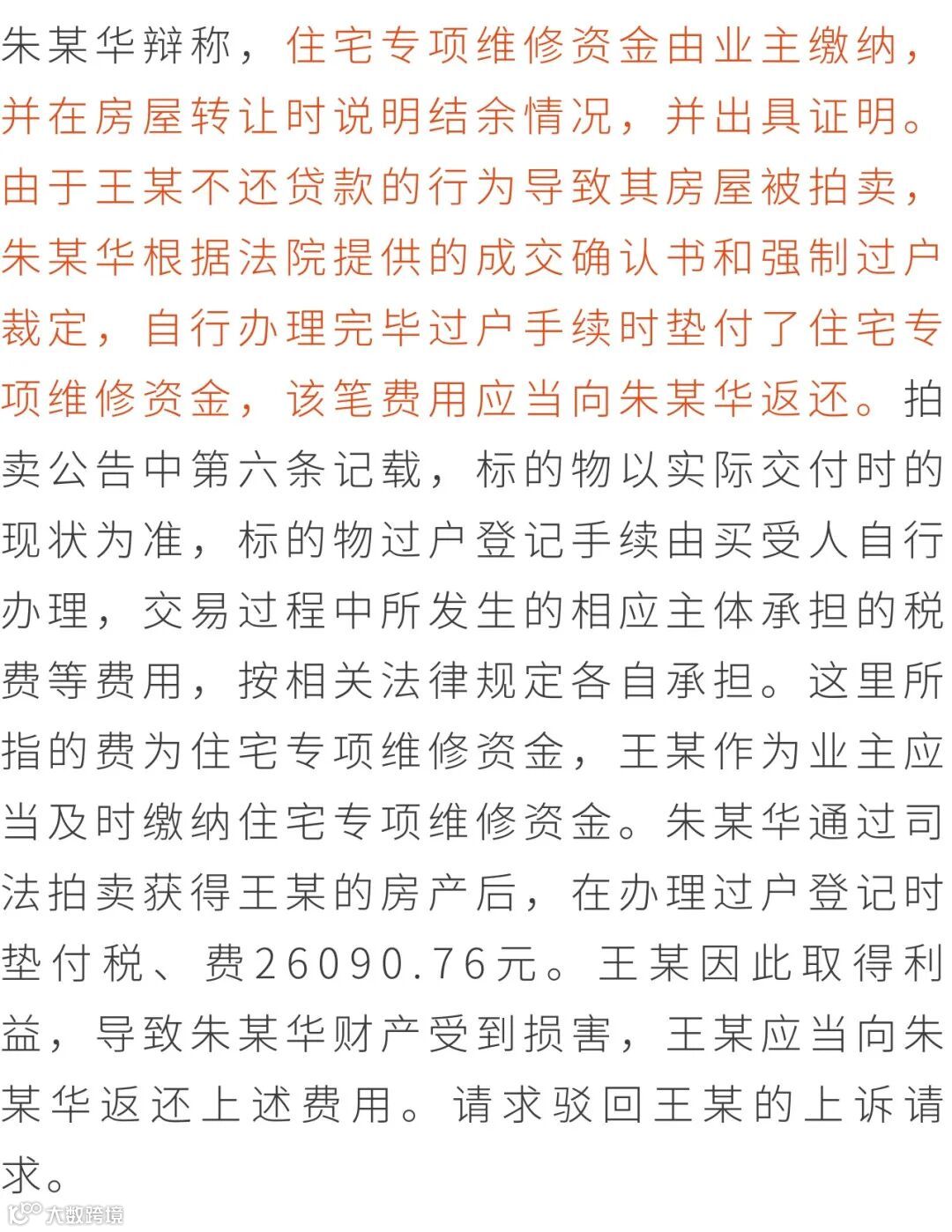 朱某华辩称，住宅专项维修资金由业主缴纳，并在房屋转让时说明结余情况，并出具证明。由于王某不还贷款的行为导致其房屋被拍卖，朱某华根据法院提供的成交确认书和强制过户裁定，自行办理完毕过户手续时垫付了住宅专项维修资金，该笔费用应当向朱某华返还。拍卖公告中第六条记载，标的物以实际交付时的现状为准，标的物过户登记手续由买受人自行办理，交易过程中所发生的相应主体承担的税费等费用，按相关法律规定各自承担。这里所指的费为住宅专项维修资金，王某作为业主应当及时缴纳住宅专项维修资金。朱某华通过司法拍卖获得王某的房产后，在办理过户登记时垫付税、费26090.76元。王某因此取得利益，导致朱某华财产受到损害，王某应当向朱某华返还上述费用。请求驳回王某的上诉请求。

大数跨境